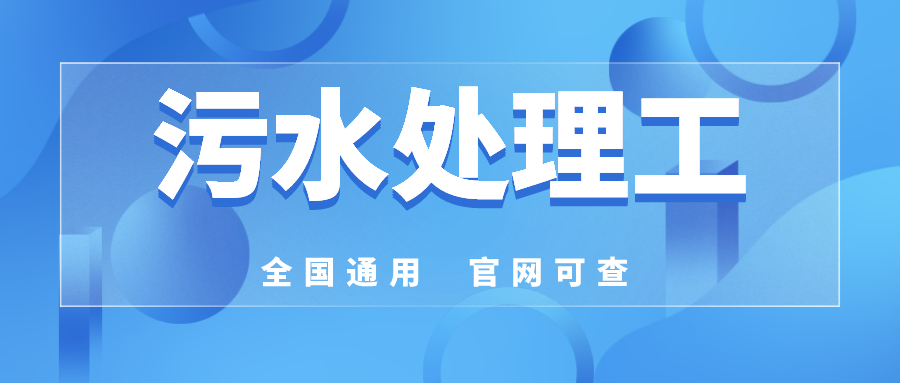 污水处理工

全国通用 官网可查